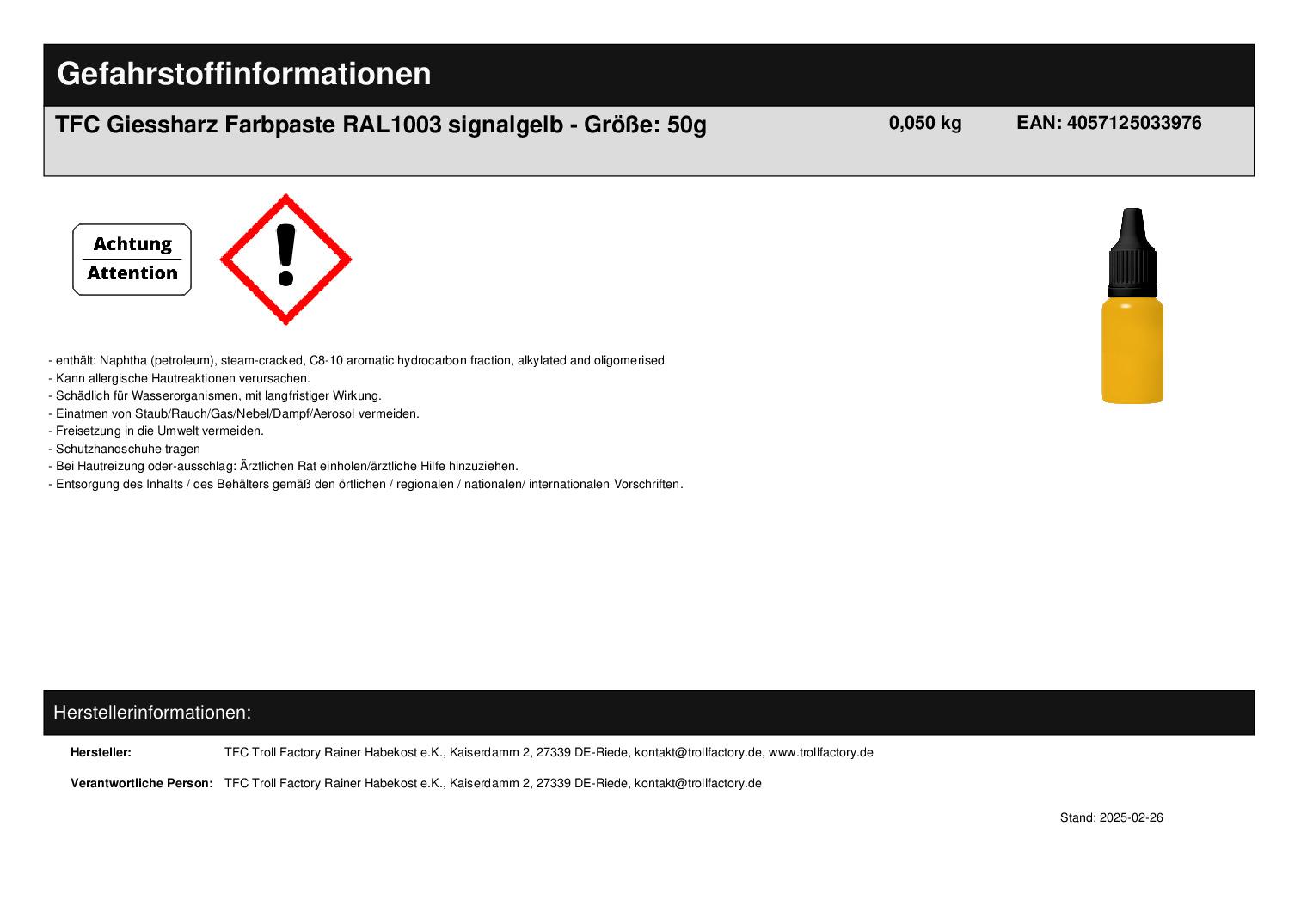 Gefahrstoffinformationen

TFC Giessharz Farbpaste RAL1003 signalgelb - Größe: 50g 0,050 kg EAN: 4057125033976

Achtung
Attention

- enthält: Naphtha (petroleum), steam-cracked, C8-10 aromatic hydrocarbon fraction, alkylated and oligomerised
- Kann allergische Hautreaktionen verursachen.
- Schädlich für Wasserorganismen, mit langfristiger Wirkung.
- Einatmen von Staub/Rauch/Gas/Nebel/Dampf/Aerosol vermeiden.
- Freisetzung in die Umwelt vermeiden.
- Schutzhandschuhe tragen
- Bei Hautreizung oder-ausschlag: Ärztlichen Rat einholen/ärztliche Hilfe hinzuziehen.
- Entsorgung des Inhalts / des Behälters gemäß den örtlichen / regionalen / nationalen/ internationalen Vorschriften.

Herstellerinformationen:

Hersteller: TFC Troll Factory Rainer Habekost e.K., Kaiserdamm 2, 27339 DE-Riede, kontakt@trollfactory.de, www.trollfactory.de

Verantwortliche Person: TFC Troll Factory Rainer Habekost e.K., Kaiserdamm 2, 27339 DE-Riede, kontakt@trollfactory.de

Stand: 2025-02-26